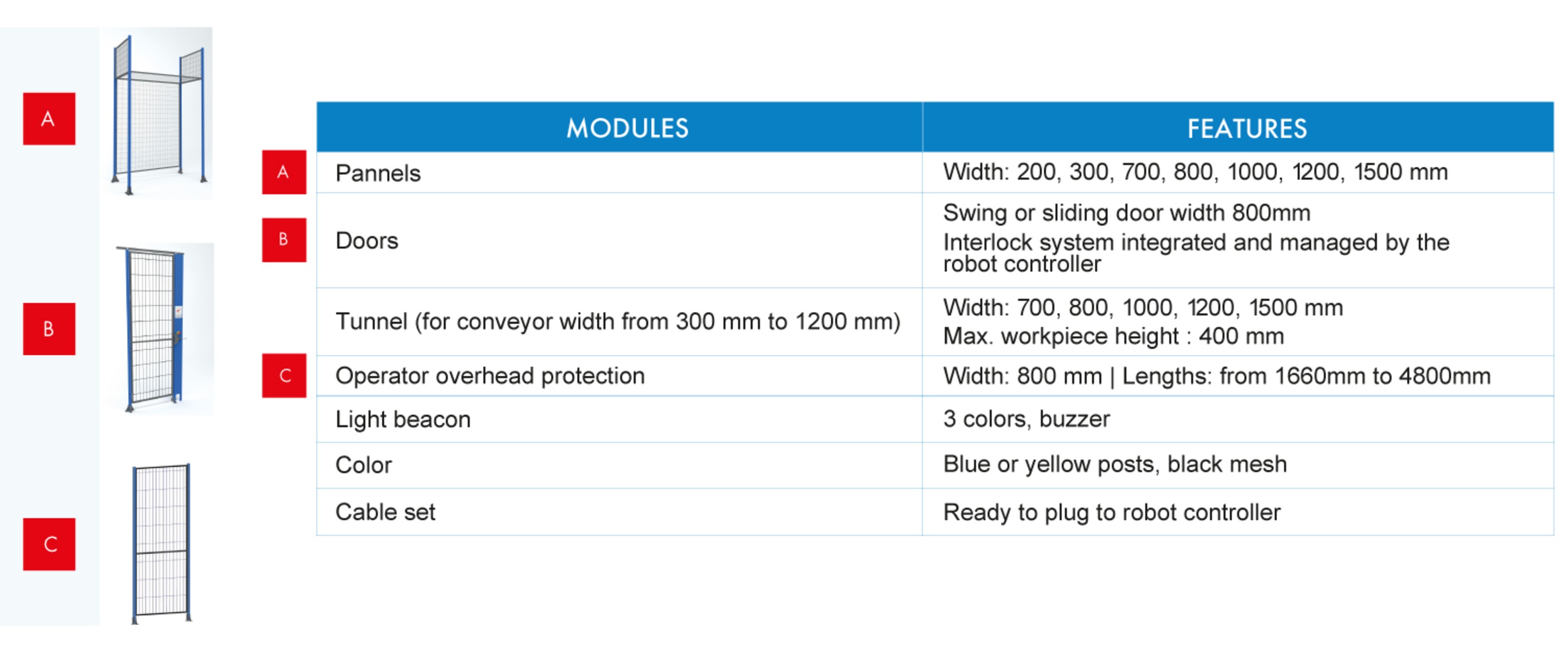 A

B

C

| | MODULES | FEATURES |
|---|---|---|
| A | Pannels | Width: 200, 300, 700, 800, 1000, 1200, 1500 mm |
| B | Doors | Swing or sliding door width 800mm Interlock system integrated and managed by the robot controller |
| | Tunnel (for conveyor width from 300 mm to 1200 mm) | Width: 700, 800, 1000, 1200, 1500 mm Max. workpiece height : 400 mm |
| C | Operator overhead protection | Width: 800 mm \| Lengths: from 1660mm to 4800mm |
| | Light beacon | 3 colors, buzzer |
| | Color | Blue or yellow posts, black mesh |
| | Cable set | Ready to plug to robot controller |